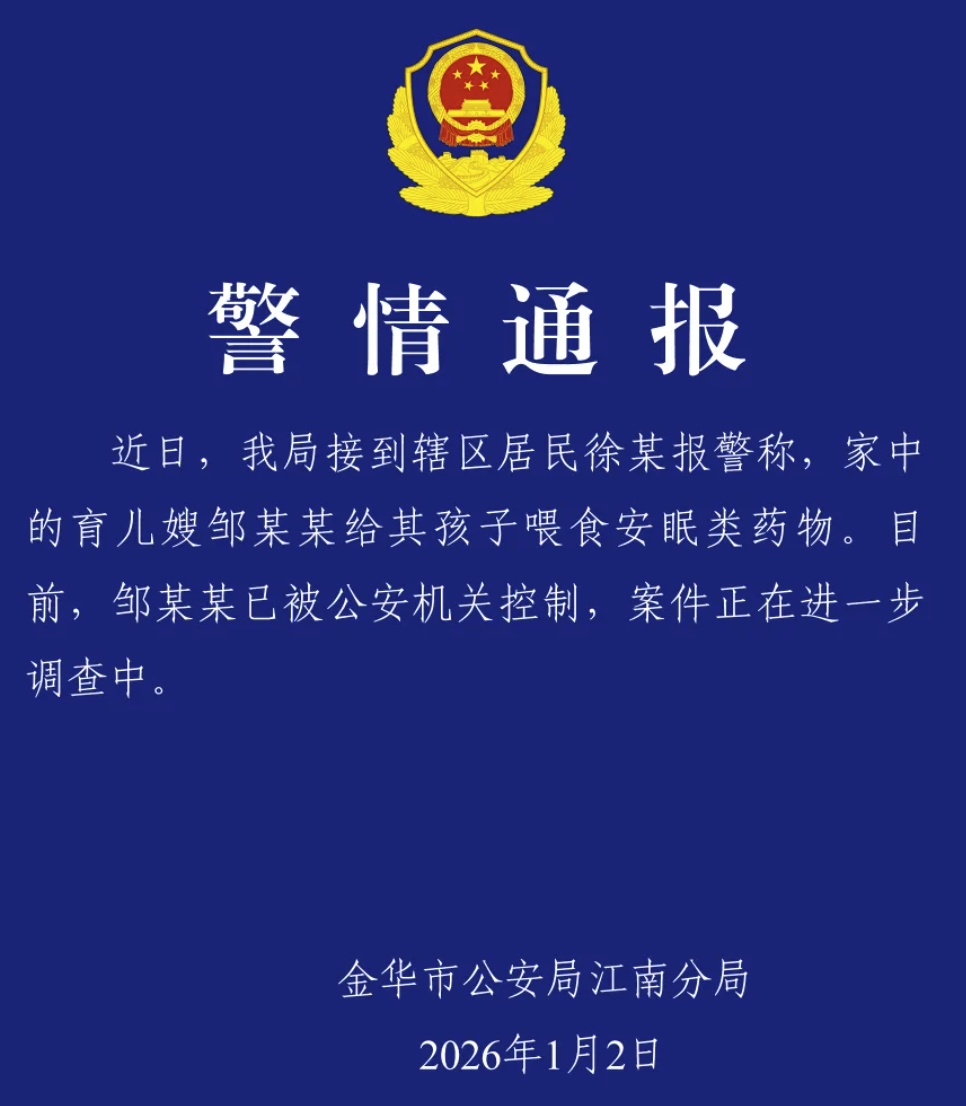 警情通报

近日，我局接到辖区居民徐某报警称，家中的育儿嫂邹某某给其孩子喂食安眠类药物。目前，邹某某已被公安机关控制，案件正在进一步调查中。

金华市公安局江南分局
2026年1月2日